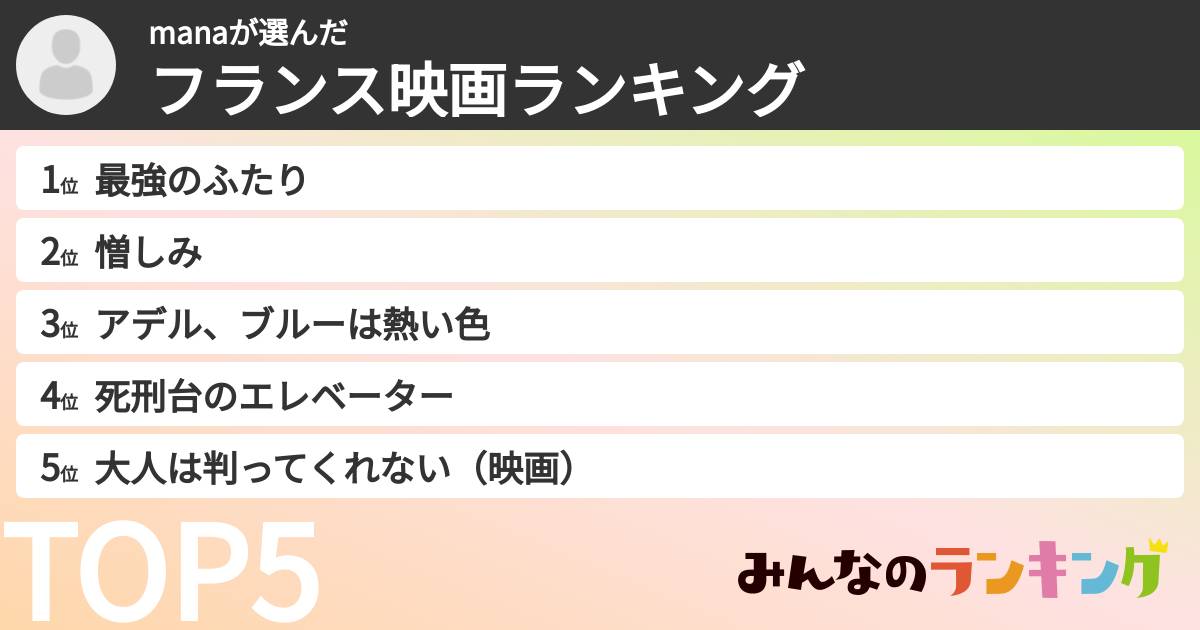 manaが選んだ
フランス映画ランキング

1位 最強のふたり
2位 憎しみ
3位 アデル、ブルーは熱い色
4位 死刑台のエレベーター
5位 大人は判ってくれない（映画）

TOP5

みんなのランキング